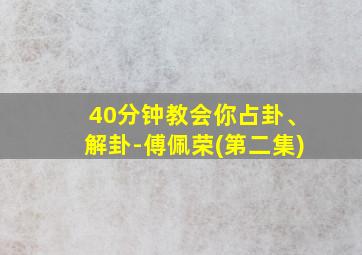 40分钟教会你占卦、解卦-傅佩荣(第二集)